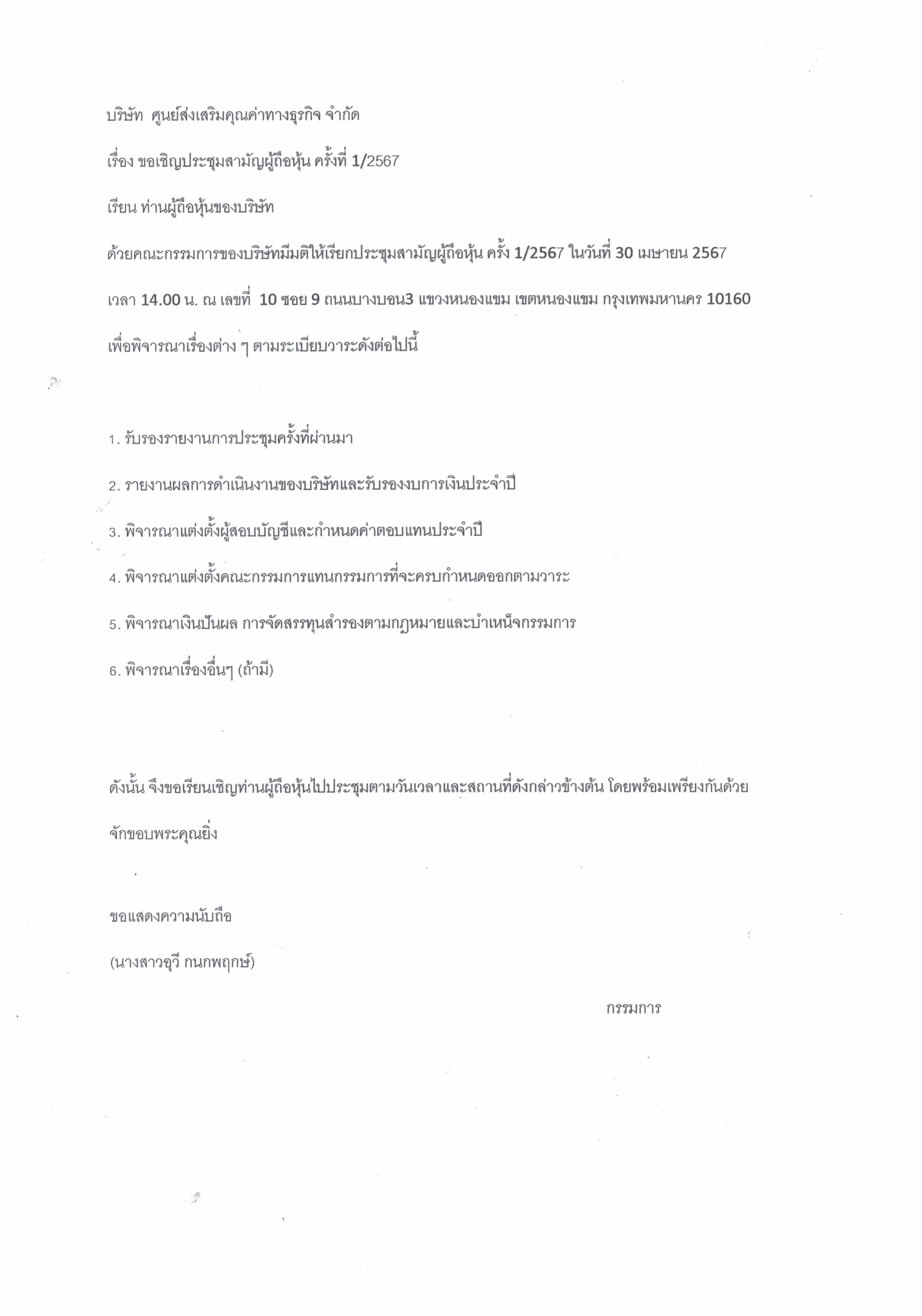 บริษัท ศูนย์ส่งเสริมคุณค่าทางธุรกิจ จำกัด

เรื่อง ขอเชิญประชุมสามัญผู้ถือหุ้น ครั้งที่ 1/2567

เรียน ท่านผู้ถือหุ้นของบริษัท

ด้วยคณะกรรมการของบริษัทมีมติให้เรียกประชุมสามัญผู้ถือหุ้น ครั้ง 1/2567 ในวันที่ 30 เมษายน 2567 เวลา 14.00 น. ณ เลขที่ 10 ซอย 9 ถนนบางบอน3 แขวงหนองแขม เขตหนองแขม กรุงเทพมหานคร 10160 เพื่อพิจารณาเรื่องต่าง ๆ ตามระเบียบวาระดังต่อไปนี้

1. รับรองรายงานการประชุมครั้งที่ผ่านมา

2. รายงานผลการดำเนินงานของบริษัทและรับรองงบการเงินประจำปี

3. พิจารณาแต่งตั้งผู้สอบบัญชีและกำหนดค่าตอบแทนประจำปี

4. พิจารณาแต่งตั้งคณะกรรมการแทนกรรมการที่จะครบกำหนดออกตามวาระ

5. พิจารณาเงินปันผล การจัดสรรทุนสำรองตามกฎหมายและบำเหน็จกรรมการ

6. พิจารณาเรื่องอื่นๆ (ถ้ามี)

ดังนั้น จึงขอเรียนเชิญท่านผู้ถือหุ้นไปประชุมตามวันเวลาและสถานที่ดังกล่าวข้างต้น โดยพร้อมเพรียงกันด้วย จักขอบพระคุณยิ่ง

ขอแสดงความนับถือ

(นางสาวอุวี กนกพฤกษ์)

กรรมการ